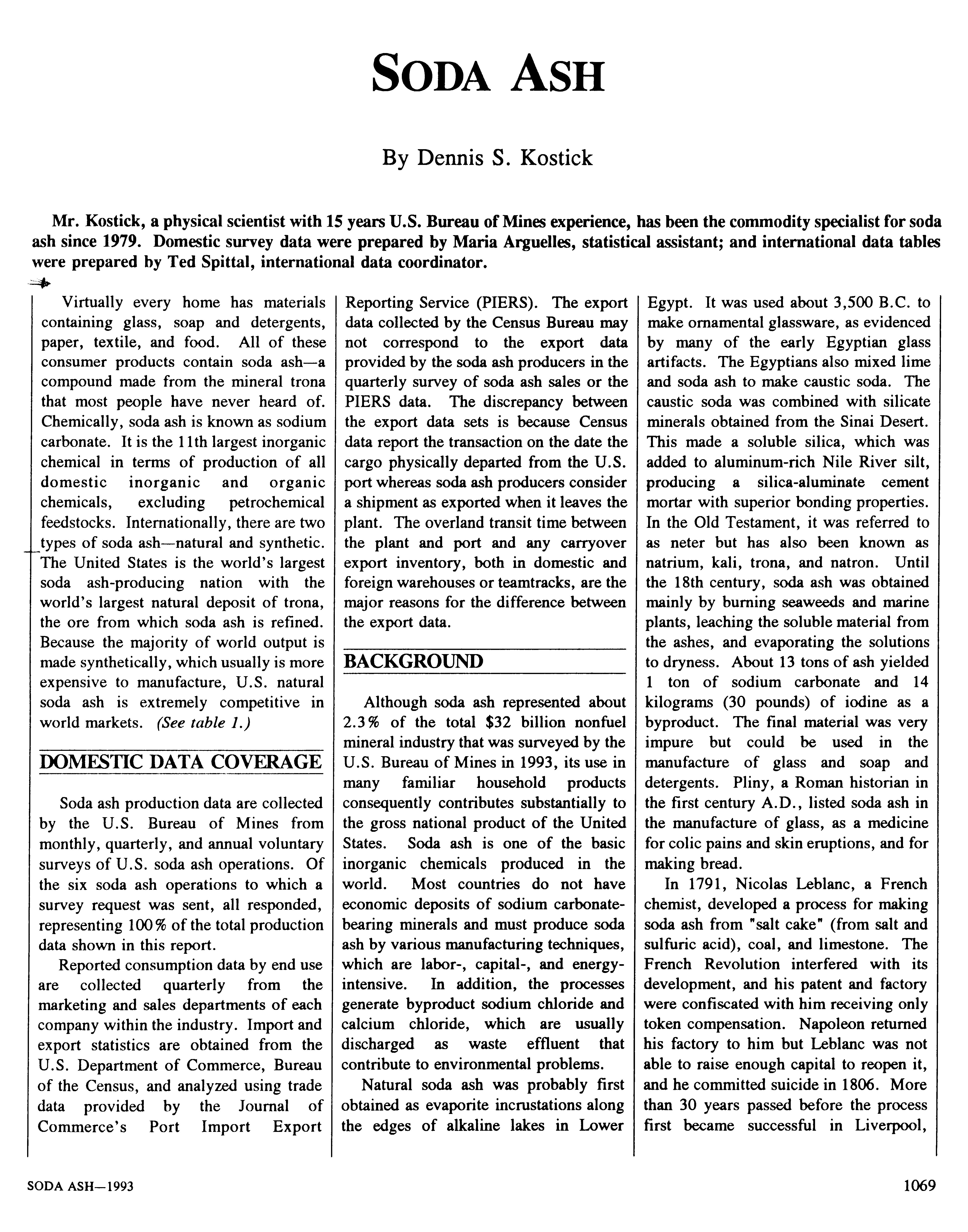 SODA ASH

By Dennis S. Kostick

Mr. Kostick, a physical scientist with 15 years U.S. Bureau of Mines experience, has been the commodity specialist for soda ash since 1979. Domestic survey data were prepared by Maria Arguelles, statistical assistant; and international data tables were prepared by Ted Spittal, international data coordinator.

Virtually every home has materials containing glass, soap and detergents, paper, textile, and food. All of these consumer products contain soda ash—a compound made from the mineral trona that most people have never heard of. Chemically, soda ash is known as sodium carbonate. It is the 11th largest inorganic chemical in terms of production of all domestic inorganic and organic chemicals, excluding petrochemical feedstocks. Internationally, there are two types of soda ash—natural and synthetic. The United States is the world's largest soda ash-producing nation with the world's largest natural deposit of trona, the ore from which soda ash is refined. Because the majority of world output is made synthetically, which usually is more expensive to manufacture, U.S. natural soda ash is extremely competitive in world markets. (See table 1.)

DOMESTIC DATA COVERAGE

Soda ash production data are collected by the U.S. Bureau of Mines from monthly, quarterly, and annual voluntary surveys of U.S. soda ash operations. Of the six soda ash operations to which a survey request was sent, all responded, representing 100% of the total production data shown in this report.

Reported consumption data by end use are collected quarterly from the marketing and sales departments of each company within the industry. Import and export statistics are obtained from the U.S. Department of Commerce, Bureau of the Census, and analyzed using trade data provided by the Journal of Commerce's Port Import Export Reporting Service (PIERS). The export data collected by the Census Bureau may not correspond to the export data provided by the soda ash producers in the quarterly survey of soda ash sales or the PIERS data. The discrepancy between the export data sets is because Census data report the transaction on the date the cargo physically departed from the U.S. port whereas soda ash producers consider a shipment as exported when it leaves the plant. The overland transit time between the plant and port and any carryover export inventory, both in domestic and foreign warehouses or teamtracks, are the major reasons for the difference between the export data.

BACKGROUND

Although soda ash represented about 2.3% of the total $32 billion nonfuel mineral industry that was surveyed by the U.S. Bureau of Mines in 1993, its use in many familiar household products consequently contributes substantially to the gross national product of the United States. Soda ash is one of the basic inorganic chemicals produced in the world. Most countries do not have economic deposits of sodium carbonate-bearing minerals and must produce soda ash by various manufacturing techniques, which are labor-, capital-, and energy-intensive. In addition, the processes generate byproduct sodium chloride and calcium chloride, which are usually discharged as waste effluent that contribute to environmental problems.

Natural soda ash was probably first obtained as evaporite incrustations along the edges of alkaline lakes in Lower Egypt. It was used about 3,500 B.C. to make ornamental glassware, as evidenced by many of the early Egyptian glass artifacts. The Egyptians also mixed lime and soda ash to make caustic soda. The caustic soda was combined with silicate minerals obtained from the Sinai Desert. This made a soluble silica, which was added to aluminum-rich Nile River silt, producing a silica-aluminate cement mortar with superior bonding properties. In the Old Testament, it was referred to as neter but has also been known as natrium, kali, trona, and natron. Until the 18th century, soda ash was obtained mainly by burning seaweeds and marine plants, leaching the soluble material from the ashes, and evaporating the solutions to dryness. About 13 tons of ash yielded 1 ton of sodium carbonate and 14 kilograms (30 pounds) of iodine as a byproduct. The final material was very impure but could be used in the manufacture of glass and soap and detergents. Pliny, a Roman historian in the first century A.D., listed soda ash in the manufacture of glass, as a medicine for colic pains and skin eruptions, and for making bread.

In 1791, Nicolas Leblanc, a French chemist, developed a process for making soda ash from "salt cake" (from salt and sulfuric acid), coal, and limestone. The French Revolution interfered with its development, and his patent and factory were confiscated with him receiving only token compensation. Napoleon returned his factory to him but Leblanc was not able to raise enough capital to reopen it, and he committed suicide in 1806. More than 30 years passed before the process first became successful in Liverpool,

SODA ASH—1993

1069